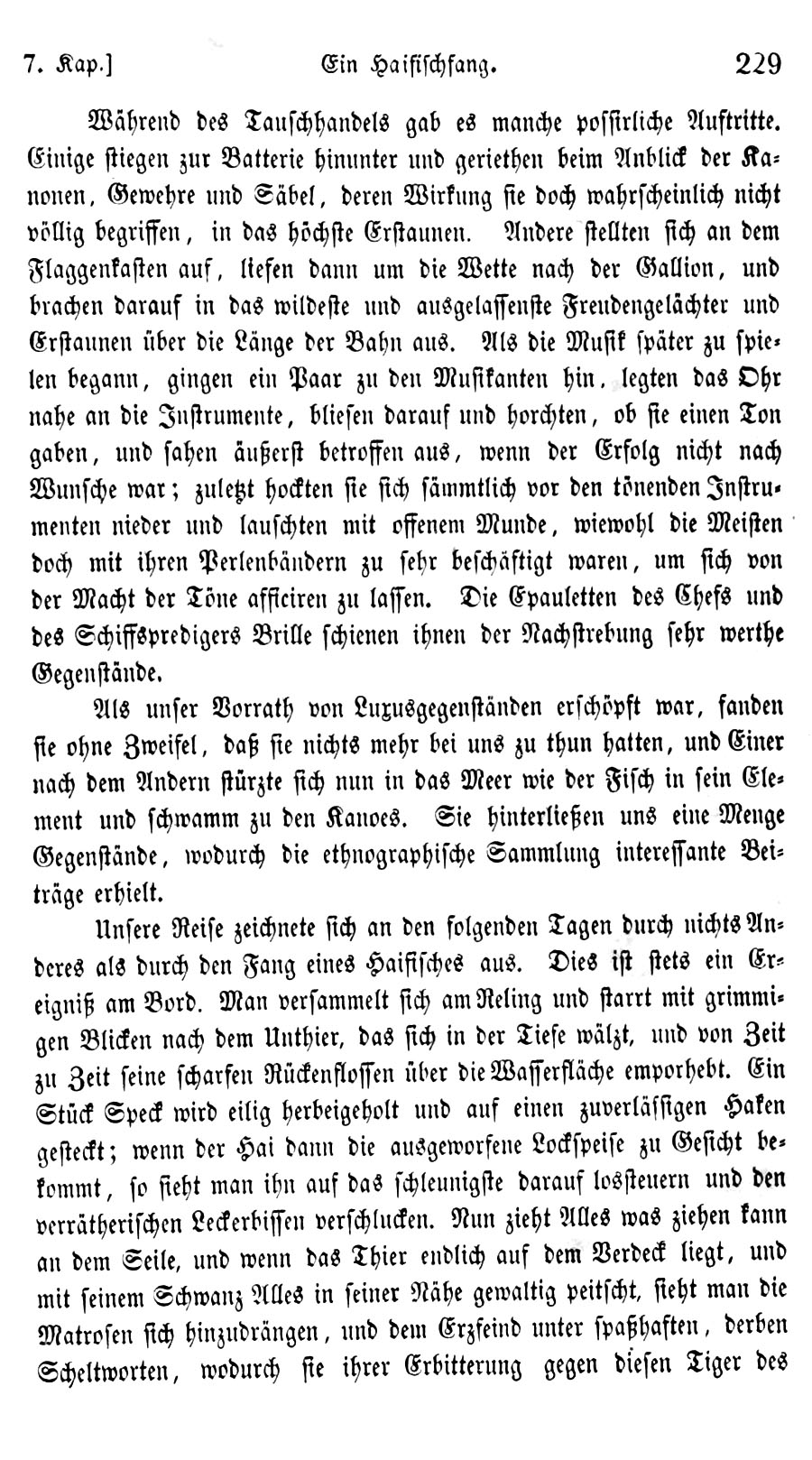 7. Kap.] Ein Haifischfang. 229

Während des Tauschhandels gab es manche possirliche Auftritte. Einige stiegen zur Batterie hinunter und geriethen beim Anblick der Kanonen, Gewehre und Säbel, deren Wirkung sie doch wahrscheinlich nicht völlig begriffen, in das höchste Erstaunen. Andere stellten sich an dem Flaggenkasten auf, liefen dann um die Wette nach der Gallion, und brachen darauf in das wildeste und ausgelassenste Freudengelächter und Erstaunen über die Länge der Bahn aus. Als die Musik später zu spielen begann, gingen ein Paar zu den Musikanten hin, legten das Ohr nahe an die Instrumente, bliesen darauf und horchten, ob sie einen Ton gaben, und sahen äußerst betroffen aus, wenn der Erfolg nicht nach Wunsche war; zuletzt hockten sie sich sämmtlich vor den tönenden Instrumenten nieder und lauschten mit offenem Munde, wiewohl die Meisten doch mit ihren Perlenbändern zu sehr beschäftigt waren, um sich von der Macht der Töne afficiren zu lassen. Die Epauletten des Chefs und des Schiffspredigers Brille schienen ihnen der Nachstrebung sehr werthe Gegenstände.

Als unser Vorrath von Luxusgegenständen erschöpft war, fanden sie ohne Zweifel, daß sie nichts mehr bei uns zu thun hatten, und Einer nach dem Andern stürzte sich nun in das Meer wie der Fisch in sein Element und schwamm zu den Kanoes. Sie hinterließen uns eine Menge Gegenstände, wodurch die ethnographische Sammlung interessante Beiträge erhielt.

Unsere Reise zeichnete sich an den folgenden Tagen durch nichts Anderes als durch den Fang eines Haifisches aus. Dies ist stets ein Ereigniß am Bord. Man versammelt sich am Reling und starrt mit grimmigen Blicken nach dem Unthier, das sich in der Tiefe wälzt, und von Zeit zu Zeit seine scharfen Rückenflossen über die Wasserfläche emporhebt. Ein Stück Speck wird eilig herbeigeholt und auf einen zuverlässigen Haken gesteckt; wenn der Hai dann die ausgeworfene Lockspeise zu Gesicht bekommt, so sieht man ihn auf das schleunigste darauf lossteuern und den verrätherischen Leckerbissen verschlucken. Nun zieht Alles was ziehen kann an dem Seile, und wenn das Thier endlich auf dem Verdeck liegt, und mit seinem Schwanz Alles in seiner Nähe gewaltig peitscht, sieht man die Matrosen sich hinzudrängen, und dem Erzfeind unter spaßhaften, derben Scheltworten, wodurch sie ihrer Erbitterung gegen diesen Tiger des